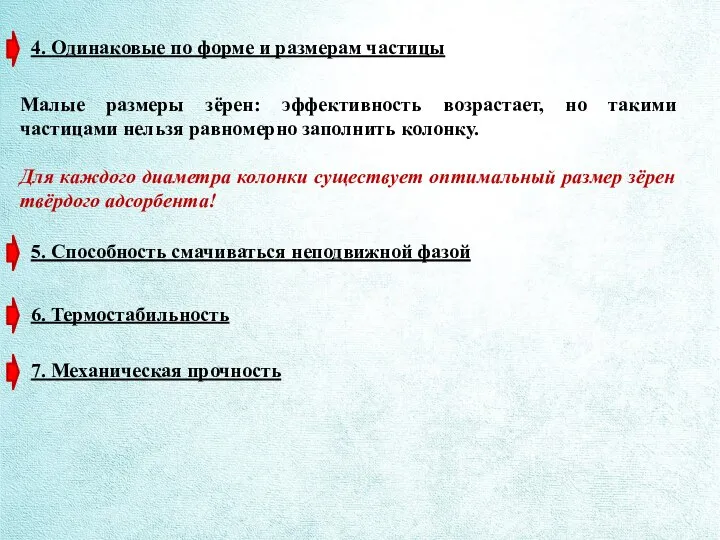 4. Одинаковые по форме и размерам частицы

Малые размеры зёрен: эффективность возрастает, но такими частицами нельзя равномерно заполнить колонку.

Для каждого диаметра колонки существует оптимальный размер зёрен твёрдого адсорбента!

5. Способность смачиваться неподвижной фазой

6. Термостабильность

7. Механическая прочность